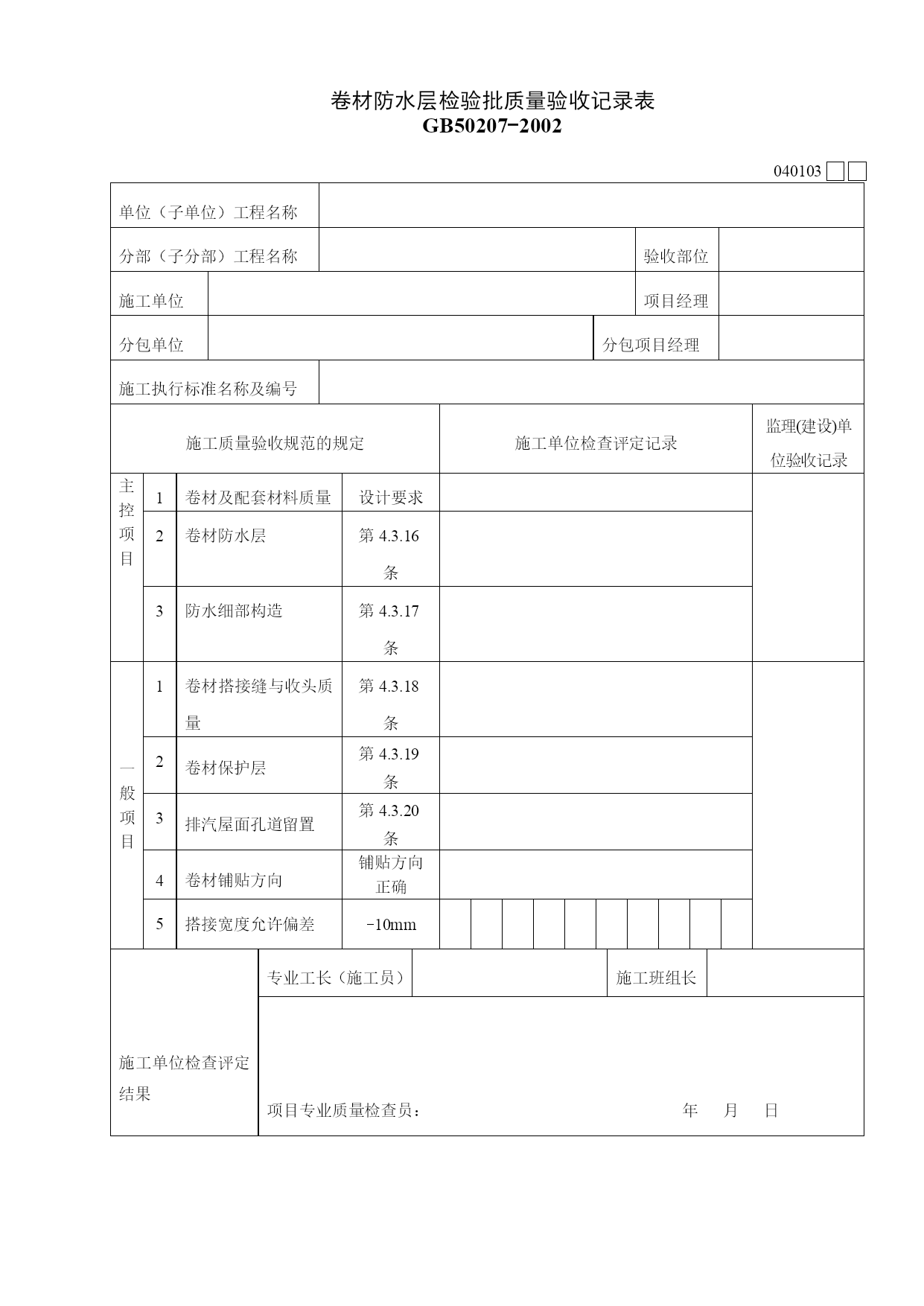 卷材防水层检验批质量验收记录表
GB50207-2002

040103

| 单位（子单位）工程名称 | | | |
|---|---|---|---|
| 分部（子分部）工程名称 | | 验收部位 | |
| 施工单位 | | 项目经理 | |
| 分包单位 | | 分包项目经理 | |
| 施工执行标准名称及编号 | | | |

| 施工质量验收规范的规定 | | | | 施工单位检查评定记录 | 监理(建设)单位验收记录 |
|---|---|---|---|---|---|
| 主控项目 | 1 | 卷材及配套材料质量 | 设计要求 | | |
| | 2 | 卷材防水层 | 第 4.3.16 条 | | |
| | 3 | 防水细部构造 | 第 4.3.17 条 | | |
| 一般项目 | 1 | 卷材搭接缝与收头质量 | 第 4.3.18 条 | | |
| | 2 | 卷材保护层 | 第 4.3.19 条 | | |
| | 3 | 排汽屋面孔道留置 | 第 4.3.20 条 | | |
| | 4 | 卷材铺贴方向 | 铺贴方向正确 | | |
| | 5 | 搭接宽度允许偏差 | -10mm | | |

| 施工单位检查评定结果 | 专业工长（施工员） | | 施工班组长 | |
|---|---|---|---|---|
| | 项目专业质量检查员： 年 月 日 | | | |